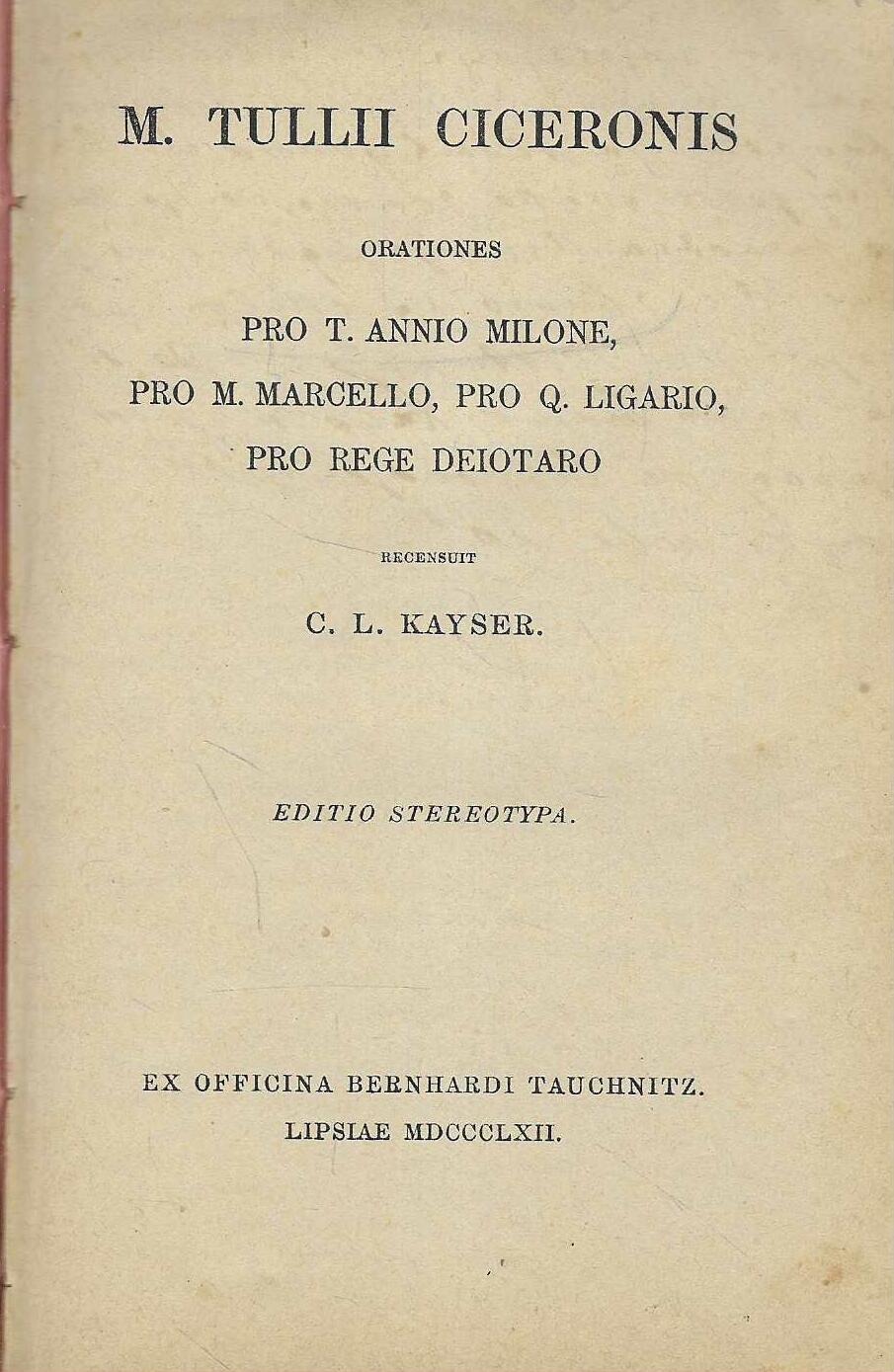 M. TULLII CICERONIS

ORATIONES

PRO T. ANNIO MILONE, PRO M. MARCELLO, PRO Q. LIGARIO, PRO REGE DEIOTARO

RECENSUIT

C. L. KAYSER.

EDITIO STEREOTYPA.

EX OFFICINA BERNHARDI TAUCHNITZ.
LIPSIAE MDCCCLXII.